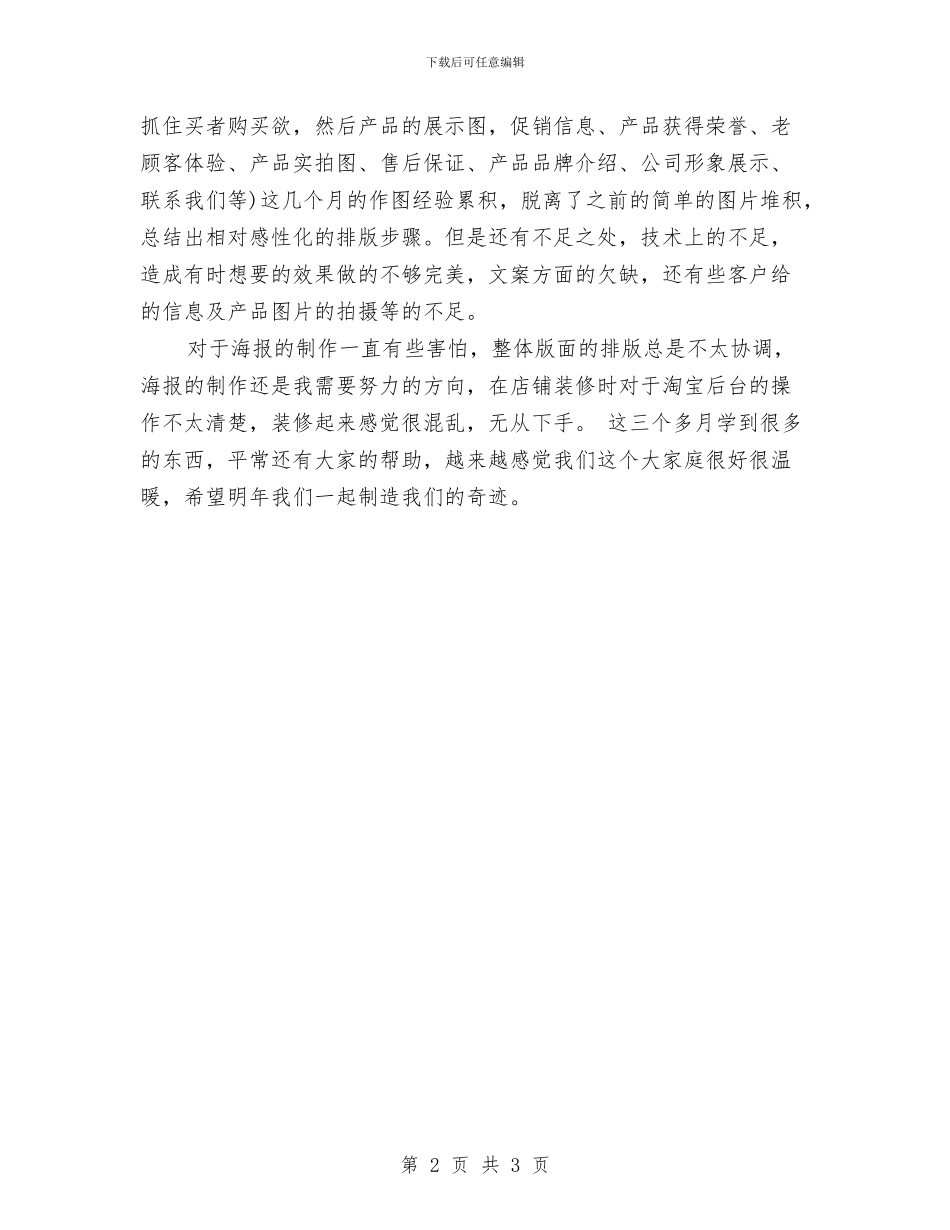 下载后可任意编辑

抓住买者购买欲，然后产品的展示图，促销信息、产品获得荣誉、老顾客体验、产品实拍图、售后保证、产品品牌介绍、公司形象展示、联系我们等）这几个月的作图经验累积，脱离了之前的简单的图片堆积，总结出相对感性化的排版步骤。但是还有不足之处，技术上的不足，造成有时想要的效果做的不够完美，文案方面的欠缺，还有些客户给的信息及产品图片的拍摄等的不足。

对于海报的制作一直有些害怕，整体版面的排版总是不太协调，海报的制作还是我需要努力的方向，在店铺装修时对于淘宝后台的操作不太清楚，装修起来感觉很混乱，无从下手。 这三个多月学到很多的东西，平常还有大家的帮助，越来越感觉我们这个大家庭很好很温暖，希望明年我们一起制造我们的奇迹。

第 2 页 共 3 页